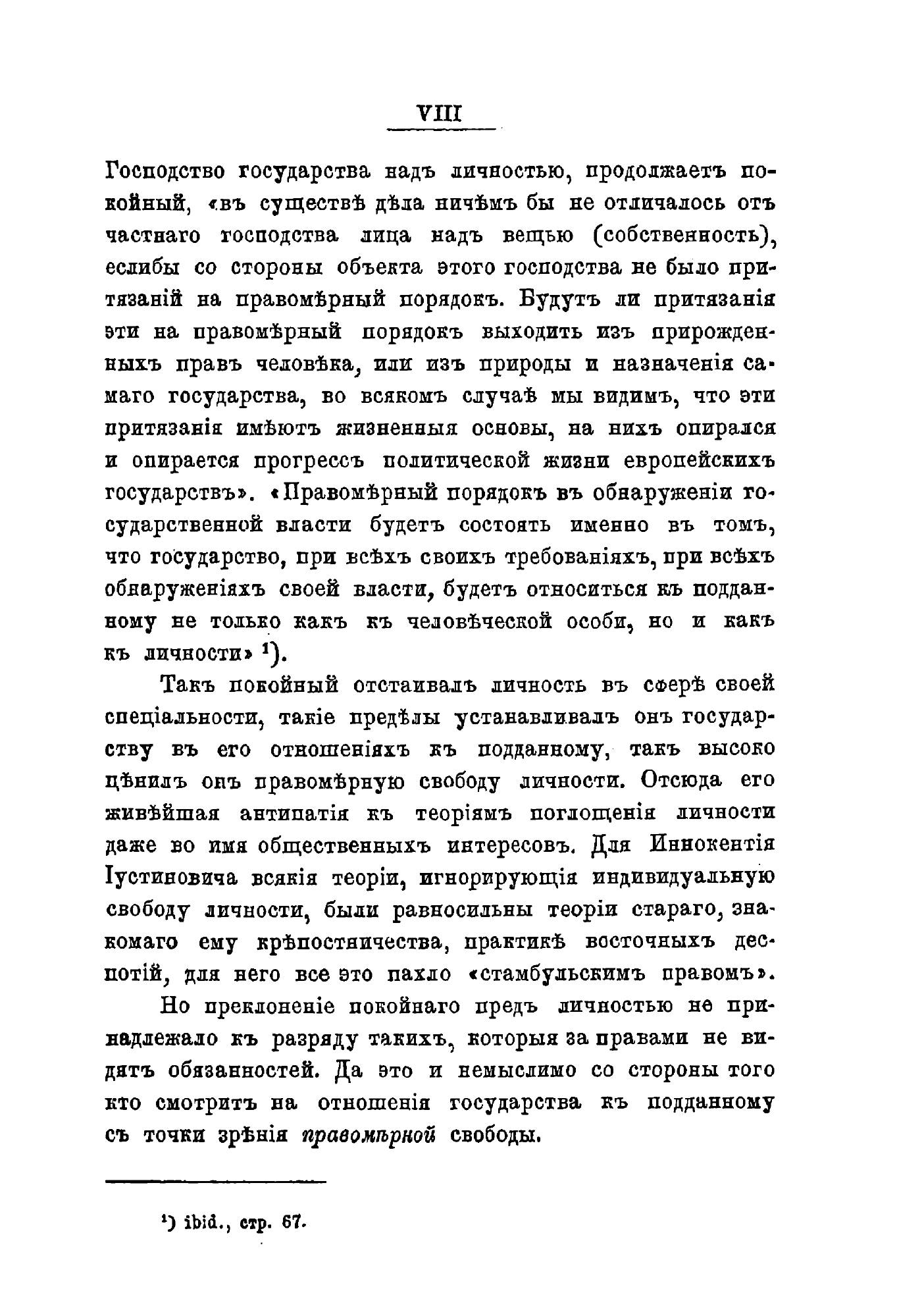 VIII

Господство государства надъ личностью, продолжаетъ покойный, «въ существѣ дѣла ничѣмъ бы не отличалось отъ частнаго господства лица надъ вещью (собственность), еслибы со стороны объекта этого господства не было притязаній на правомѣрный порядокъ. Будутъ ли притязанія эти на правомѣрный порядокъ выходить изъ прирожденныхъ правъ человѣка, или изъ природы и назначенія самаго государства, во всякомъ случаѣ мы видимъ, что эти притязанія имѣютъ жизненныя основы, на нихъ опирался и опирается прогрессъ политической жизни европейскихъ государствъ». «Правомѣрный порядокъ въ обнаруженіи государственной власти будетъ состоять именно въ томъ, что государство, при всѣхъ своихъ требованіяхъ, при всѣхъ обнаруженіяхъ своей власти, будетъ относиться къ подданному не только какъ къ человѣческой особи, но и какъ къ личности» $^1$).

Такъ покойный отстаивалъ личность въ сферѣ своей спеціальности, такіе предѣлы устанавливалъ онъ государству въ его отношеніяхъ къ подданному, такъ высоко цѣнилъ онъ правомѣрную свободу личности. Отсюда его живѣйшая антипатія къ теоріямъ поглощенія личности даже во имя общественныхъ интересовъ. Для Иннокентія Іустиновича всякія теоріи, игнорирующія индивидуальную свободу личности, были равносильны теоріи стараго, знакомаго ему крѣпостничества, практикѣ восточныхъ деспотій, для него все это пахло «стамбульскимъ правомъ».

Но преклоненіе покойнаго предъ личностью не принадлежало къ разряду такихъ, которыя за правами не видятъ обязанностей. Да это и немыслимо со стороны того кто смотритъ на отношенія государства къ подданному съ точки зрѣнія правомѣрной свободы.

$^1$) ibid., стр. 67.